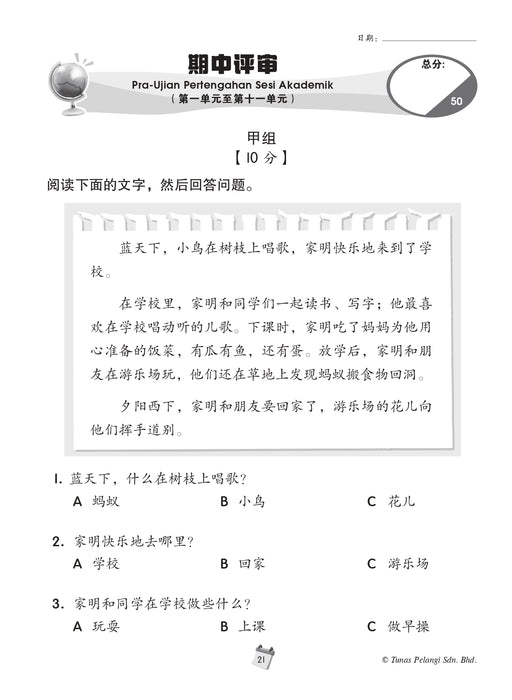 日期：

期中评审
Pra-Ujian Pertengahan Sesi Akademik
（第一单元至第十一单元）

总分:
50

甲组
【10 分】

阅读下面的文字，然后回答问题。

蓝天下，小鸟在树枝上唱歌，家明快乐地来到了学校。

在学校里，家明和同学们一起读书、写字；他最喜欢在学校唱动听的儿歌。下课时，家明吃了妈妈为他用心准备的饭菜，有瓜有鱼，还有蛋。放学后，家明和朋友在游乐场玩，他们还在草地上发现蚂蚁搬食物回洞。

夕阳西下，家明和朋友要回家了，游乐场的花儿向他们挥手道别。

1. 蓝天下，什么在树枝上唱歌？
A 蚂蚁
B 小鸟
C 花儿

2. 家明快乐地去哪里？
A 学校
B 回家
C 游乐场

3. 家明和同学在学校做些什么？
A 玩耍
B 上课
C 做早操

21

© Tunas Pelangi Sdn. Bhd.